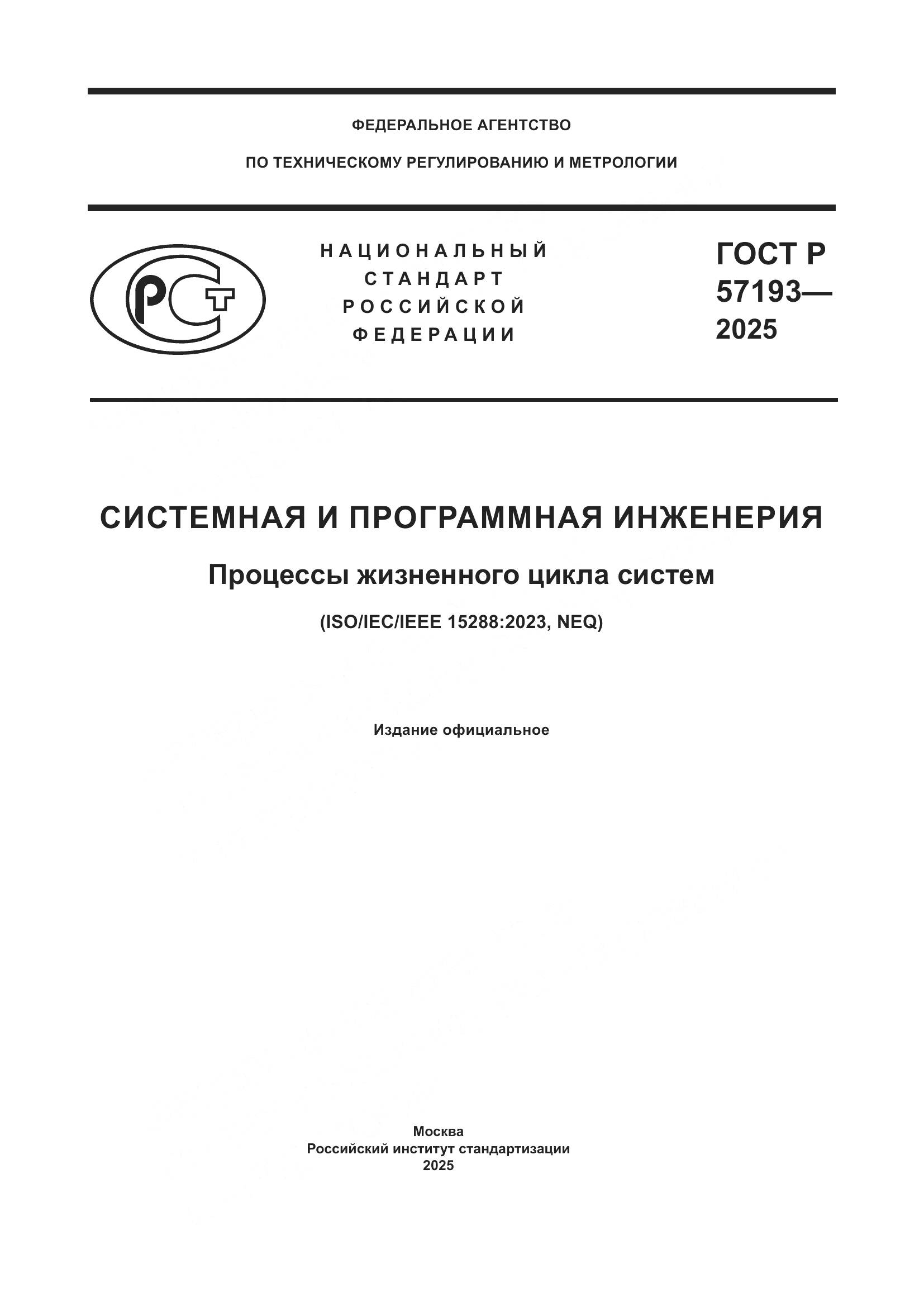 ФЕДЕРАЛЬНОЕ АГЕНТСТВО

ПО ТЕХНИЧЕСКОМУ РЕГУЛИРОВАНИЮ И МЕТРОЛОГИИ

РСТ

НАЦИОНАЛЬНЫЙ
СТАНДАРТ
РОССИЙСКОЙ
ФЕДЕРАЦИИ

ГОСТ Р
57193—
2025

СИСТЕМНАЯ И ПРОГРАММНАЯ ИНЖЕНЕРИЯ

Процессы жизненного цикла систем

(ISO/IEC/IEEE 15288:2023, NEQ)

Издание официальное

Москва
Российский институт стандартизации
2025